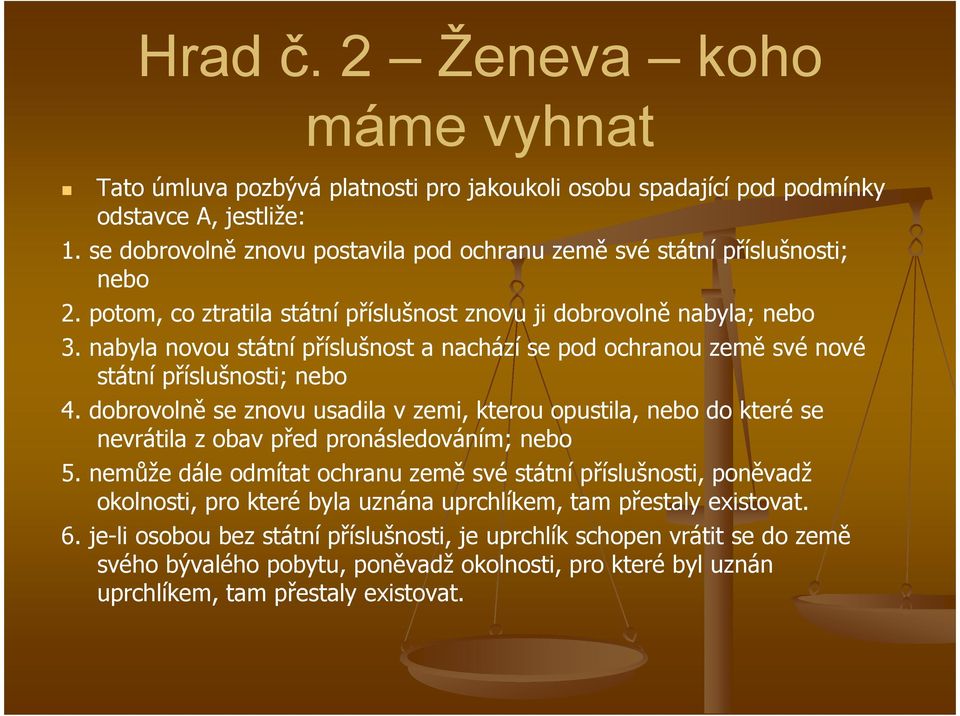 Hrad č. 2 – Ženeva – koho máme vyhnat

Tato úmluva pozbývá platnosti pro jakoukoli osobu spadající pod podmínky odstavce A, jestliže:

1. se dobrovolně znovu postavila pod ochranu země své státní příslušnosti; nebo

2. potom, co ztratila státní příslušnost znovu ji dobrovolně nabyla; nebo

3. nabyla novou státní příslušnost a nachází se pod ochranou země své nové státní příslušnosti; nebo

4. dobrovolně se znovu usadila v zemi, kterou opustila, nebo do které se nevrátila z obav před pronásledováním; nebo

5. nemůže dále odmítat ochranu země své státní příslušnosti, poněvadž okolnosti, pro které byla uznána uprchlíkem, tam přestaly existovat.

6. je-li osobou bez státní příslušnosti, je uprchlík schopen vrátit se do země svého bývalého pobytu, poněvadž okolnosti, pro které byl uznán uprchlíkem, tam přestaly existovat.